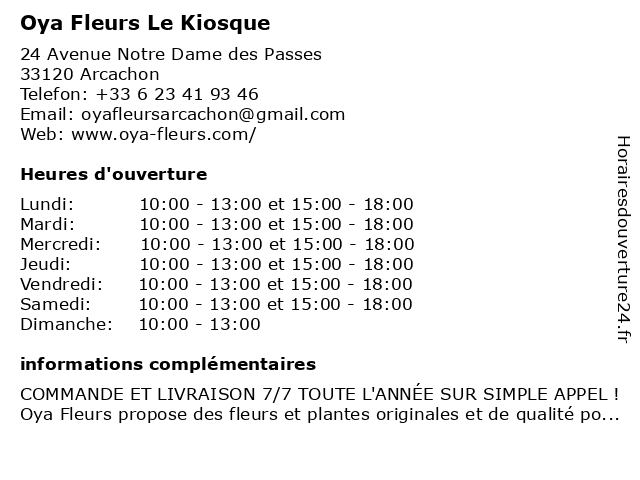 Oya Fleurs Le Kiosque

24 Avenue Notre Dame des Passes
33120 Arcachon
Telefon: +33 6 23 41 93 46
Email: oyafleursarcachon@gmail.com
Web: www.oya-fleurs.com/

Heures d'ouverture

| | |
|---|---|
| Lundi: | 10:00 - 13:00 et 15:00 - 18:00 |
| Mardi: | 10:00 - 13:00 et 15:00 - 18:00 |
| Mercredi: | 10:00 - 13:00 et 15:00 - 18:00 |
| Jeudi: | 10:00 - 13:00 et 15:00 - 18:00 |
| Vendredi: | 10:00 - 13:00 et 15:00 - 18:00 |
| Samedi: | 10:00 - 13:00 et 15:00 - 18:00 |
| Dimanche: | 10:00 - 13:00 |

informations complémentaires

COMMANDE ET LIVRAISON 7/7 TOUTE L'ANNÉE SUR SIMPLE APPEL !
Oya Fleurs propose des fleurs et plantes originales et de qualité po...

Horairesdouverture24.fr